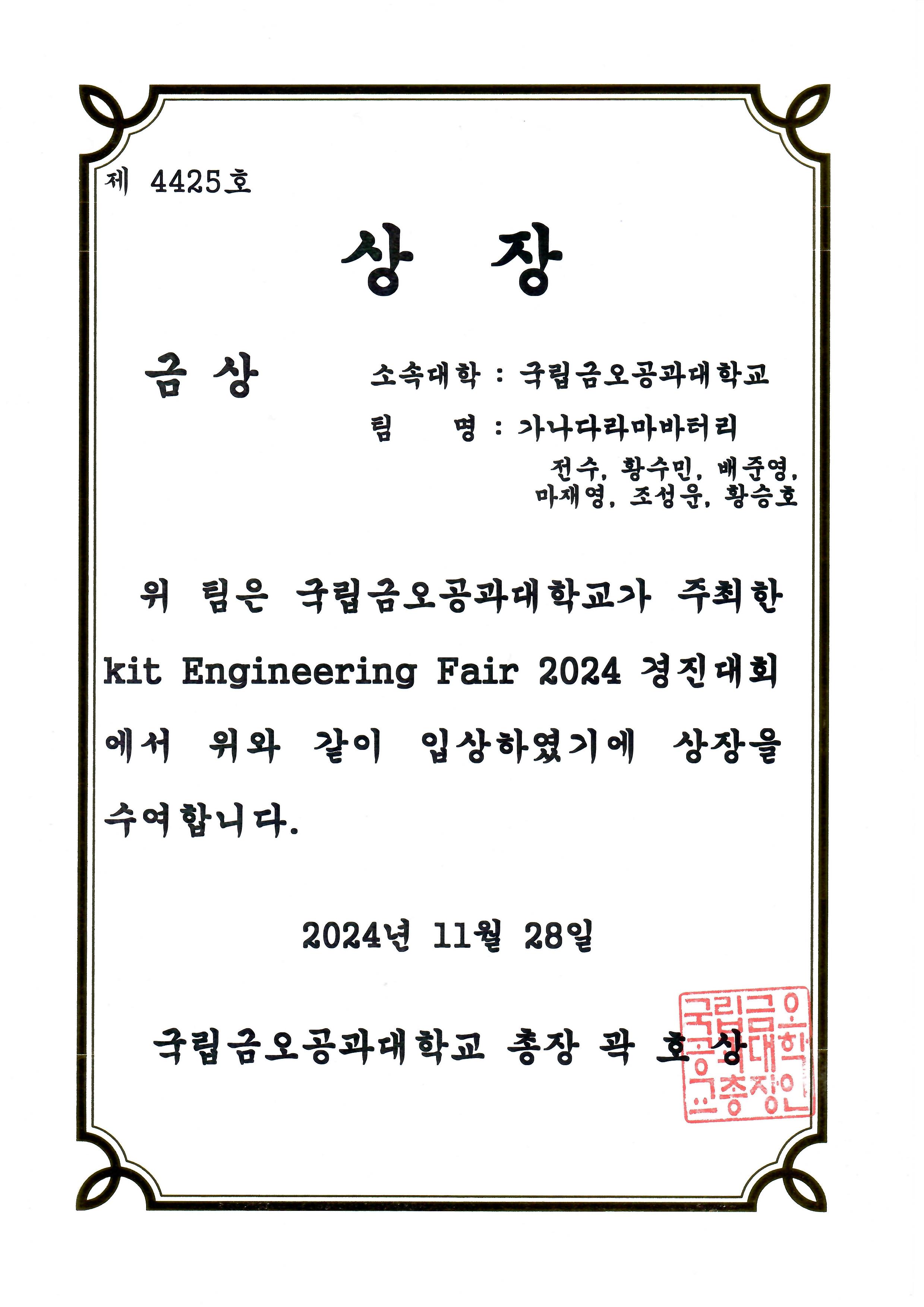 제 4425호

상 장

금 상

소속대학 : 국립금오공과대학교

팀 명 : 가나다라마바터리

전수, 황수민, 배준영, 마재영, 조성운, 황승호

위 팀은 국립금오공과대학교가 주최한 kit Engineering Fair 2024 경진대회에서 위와 같이 입상하였기에 상장을 수여합니다.

2024년 11월 28일

국립금오공과대학교 총장 곽 호 상

국립금오공과대학교총장인